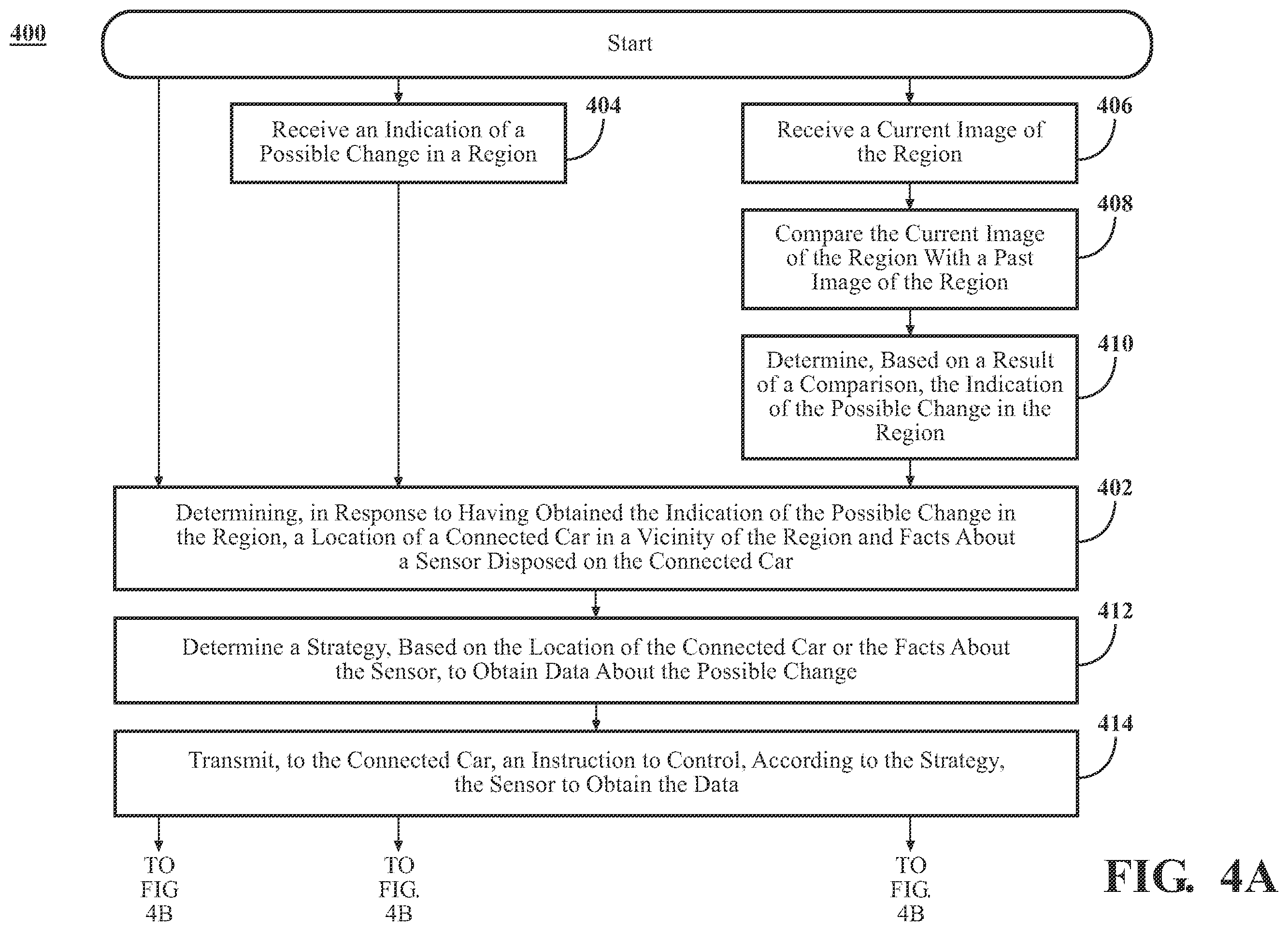 400

Start

Receive an Indication of a Possible Change in a Region

404

Receive a Current Image of the Region

406

Compare the Current Image of the Region With a Past Image of the Region

408

Determine, Based on a Result of a Comparison, the Indication of the Possible Change in the Region

410

Determining, in Response to Having Obtained the Indication of the Possible Change in the Region, a Location of a Connected Car in a Vicinity of the Region and Facts About a Sensor Disposed on the Connected Car

402

Determine a Strategy, Based on the Location of the Connected Car or the Facts About the Sensor, to Obtain Data About the Possible Change

412

Transmit, to the Connected Car, an Instruction to Control, According to the Strategy, the Sensor to Obtain the Data

414

TO FIG 4B

TO FIG. 4B

TO FIG. 4B

FIG. 4A